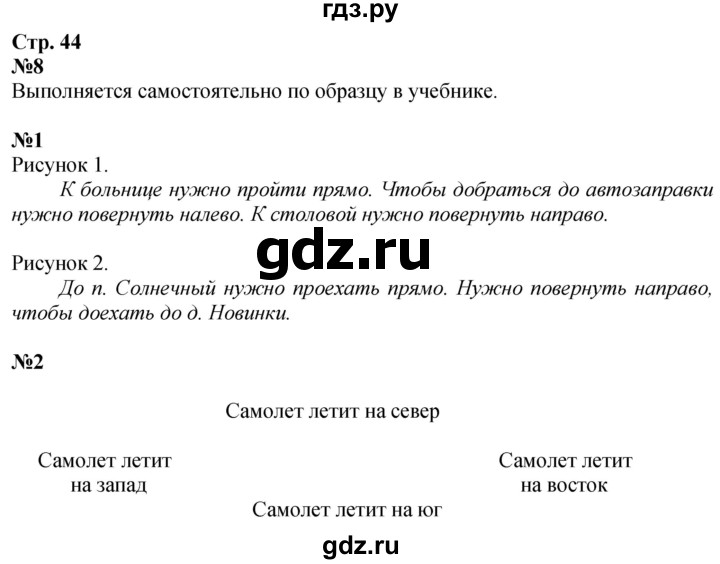 гдз.ру

Стр. 44
№8
Выполняется самостоятельно по образцу в учебнике.

№1
Рисунок 1.
К больнице нужно пройти прямо. Чтобы добраться до автозаправки нужно повернуть налево. К столовой нужно повернуть направо.

gdz.ru

Рисунок 2.
До п. Солнечный нужно проехать прямо. Нужно повернуть направо, чтобы доехать до д. Новинки.

№2

Самолет летит на север

Самолет летит на запад

Самолет летит на восток

Самолет летит на юг

gdz.ru